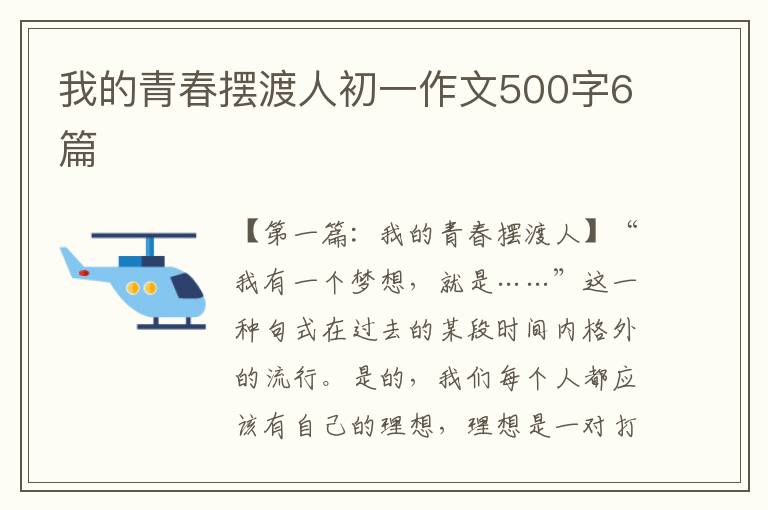 我的青春摆渡人初一作文500字6篇

【第一篇：我的青春摆渡人】“我有一个梦想，就是……”这一种句式在过去的某段时间内格外的流行。是的，我们每个人都应该有自己的理想，理想是一对打